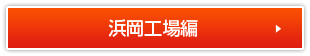 浜岡工場編